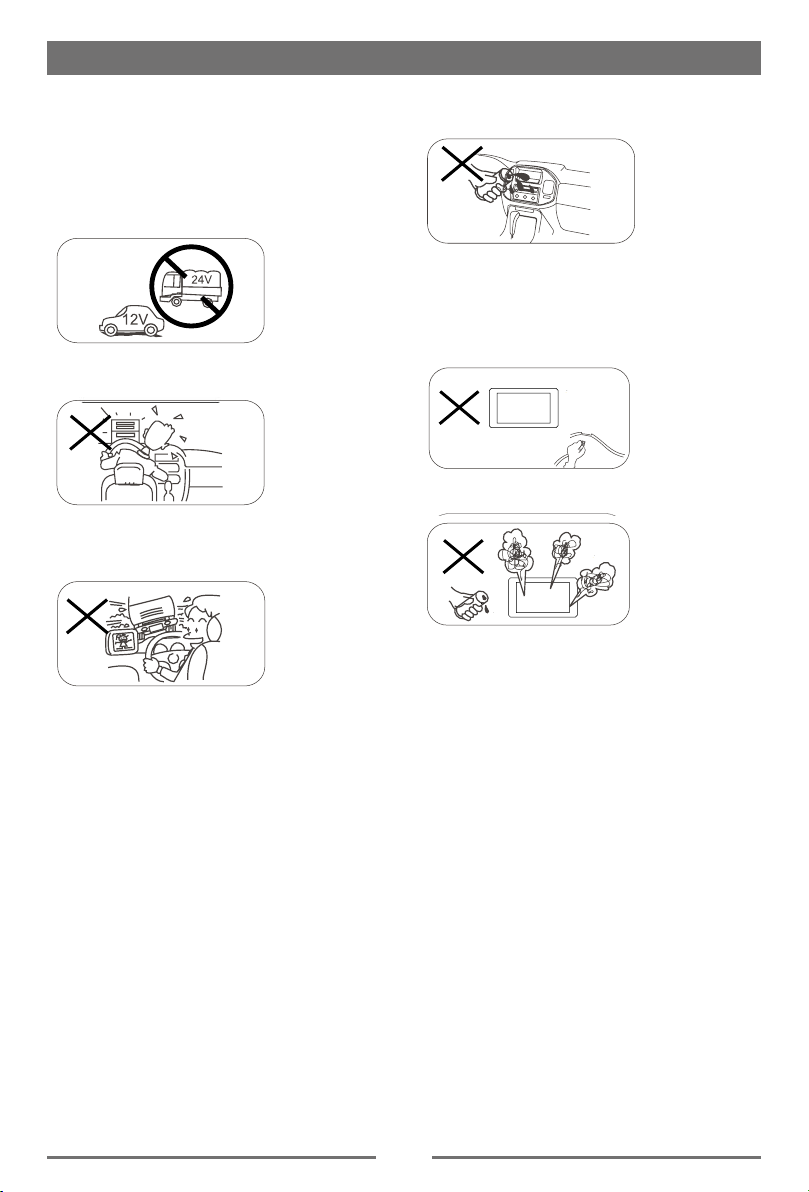 24V

12V